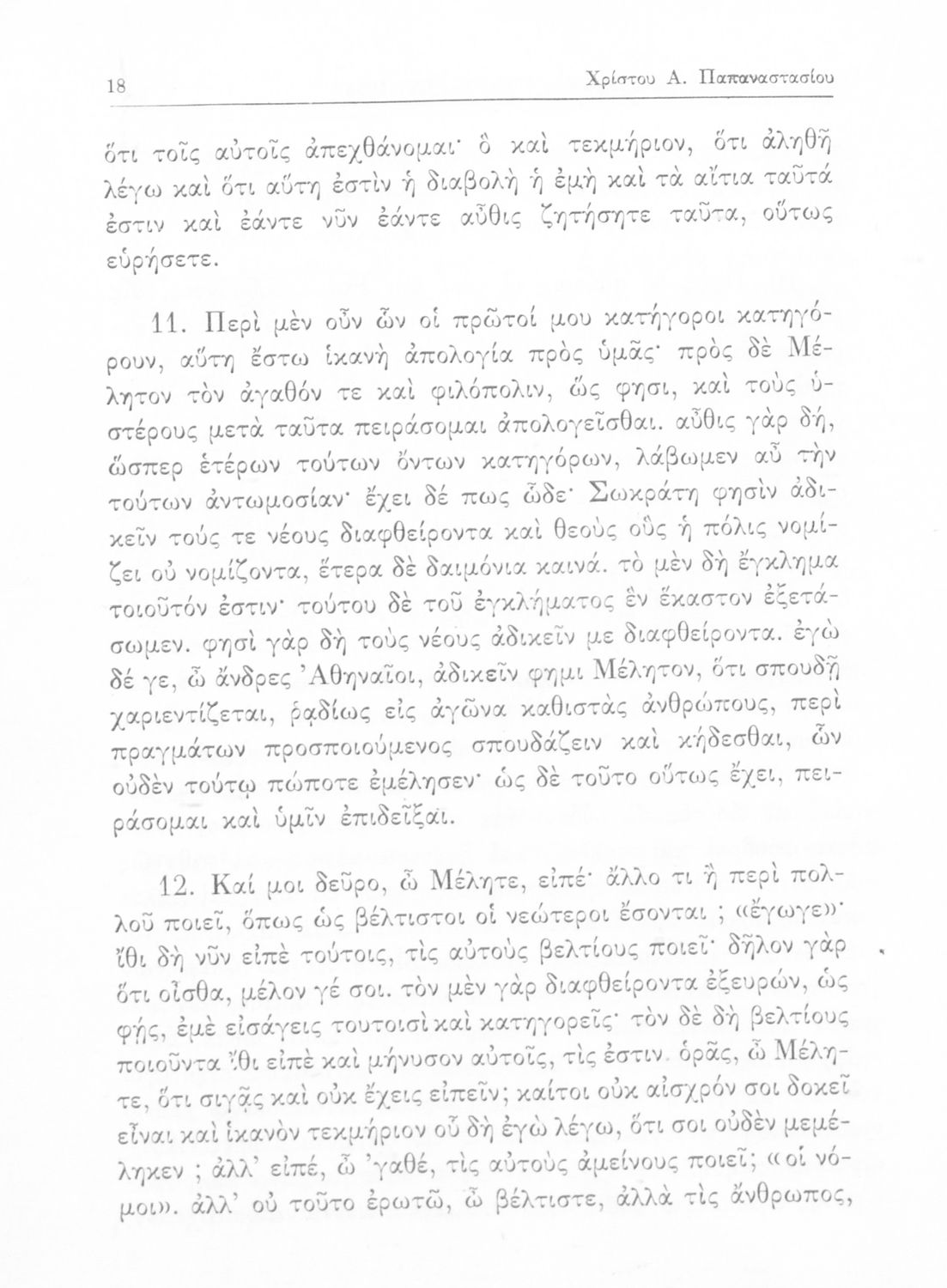 18 Χρίστου Α. Παπαναστασίου

ὅτι τοῖς αὐτοῖς ἀπεχθάνομαι· ὃ καὶ τεκμήριον, ὅτι ἀληθῆ λέγω καὶ ὅτι αὕτη ἐστὶν ἡ διαβολὴ ἡ ἐμὴ καὶ τὰ αἴτια ταῦτά ἐστιν καὶ ἐάντε νῦν ἐάντε αὖθις ζητήσητε ταῦτα, οὕτως εὑρήσετε.

11. Περὶ μὲν οὖν ὧν οἱ πρῶτοί μου κατήγοροι κατηγόρουν, αὕτη ἔστω ἱκανὴ ἀπολογία πρὸς ὑμᾶς· πρὸς δὲ Μέλητον τὸν ἀγαθόν τε καὶ φιλόπολιν, ὥς φησι, καὶ τοὺς ὑστέρους μετὰ ταῦτα πειράσομαι ἀπολογεῖσθαι. αὖθις γὰρ δή, ὥσπερ ἑτέρων τούτων ὄντων κατηγόρων, λάβωμεν αὖ τὴν τούτων ἀντωμοσίαν· ἔχει δέ πως ὧδε· Σωκράτη φησὶν ἀδικεῖν τούς τε νέους διαφθείροντα καὶ θεοὺς οὓς ἡ πόλις νομίζει οὐ νομίζοντα, ἕτερα δὲ δαιμόνια καινά. τὸ μὲν δὴ ἔγκλημα τοιοῦτόν ἐστιν· τούτου δὲ τοῦ ἐγκλήματος ἓν ἕκαστον ἐξετάσωμεν. φησὶ γὰρ δὴ τοὺς νέους ἀδικεῖν με διαφθείροντα. ἐγὼ δέ γε, ὦ ἄνδρες Ἀθηναῖοι, ἀδικεῖν φημι Μέλητον, ὅτι σπουδῇ χαριεντίζεται, ῥᾳδίως εἰς ἀγῶνα καθιστὰς ἀνθρώπους, περὶ πραγμάτων προσποιούμενος σπουδάζειν καὶ κήδεσθαι, ὧν οὐδὲν τούτῳ πώποτε ἐμέλησεν· ὡς δὲ τοῦτο οὕτως ἔχει, πειράσομαι καὶ ὑμῖν ἐπιδεῖξαι.

12. Καί μοι δεῦρο, ὦ Μέλητε, εἰπέ· ἄλλο τι ἢ περὶ πολλοῦ ποιεῖ, ὅπως ὡς βέλτιστοι οἱ νεώτεροι ἔσονται ; «ἔγωγε»· ἴθι δὴ νῦν εἰπὲ τούτοις, τίς αὐτοὺς βελτίους ποιεῖ· δῆλον γὰρ ὅτι οἶσθα, μέλον γέ σοι. τὸν μὲν γὰρ διαφθείροντα ἐξευρών, ὡς φῄς, ἐμὲ εἰσάγεις τουτοισὶ καὶ κατηγορεῖς· τὸν δὲ δὴ βελτίους ποιοῦντα ἴθι εἰπὲ καὶ μήνυσον αὐτοῖς, τίς ἐστιν. ὁρᾷς, ὦ Μέλητε, ὅτι σιγᾷς καὶ οὐκ ἔχεις εἰπεῖν; καίτοι οὐκ αἰσχρόν σοι δοκεῖ εἶναι καὶ ἱκανὸν τεκμήριον οὗ δὴ ἐγὼ λέγω, ὅτι σοι οὐδὲν μεμέληκεν ; ἀλλ' εἰπέ, ὦ 'γαθέ, τίς αὐτοὺς ἀμείνους ποιεῖ; «οἱ νόμοι». ἀλλ' οὐ τοῦτο ἐρωτῶ, ὦ βέλτιστε, ἀλλὰ τίς ἄνθρωπος,